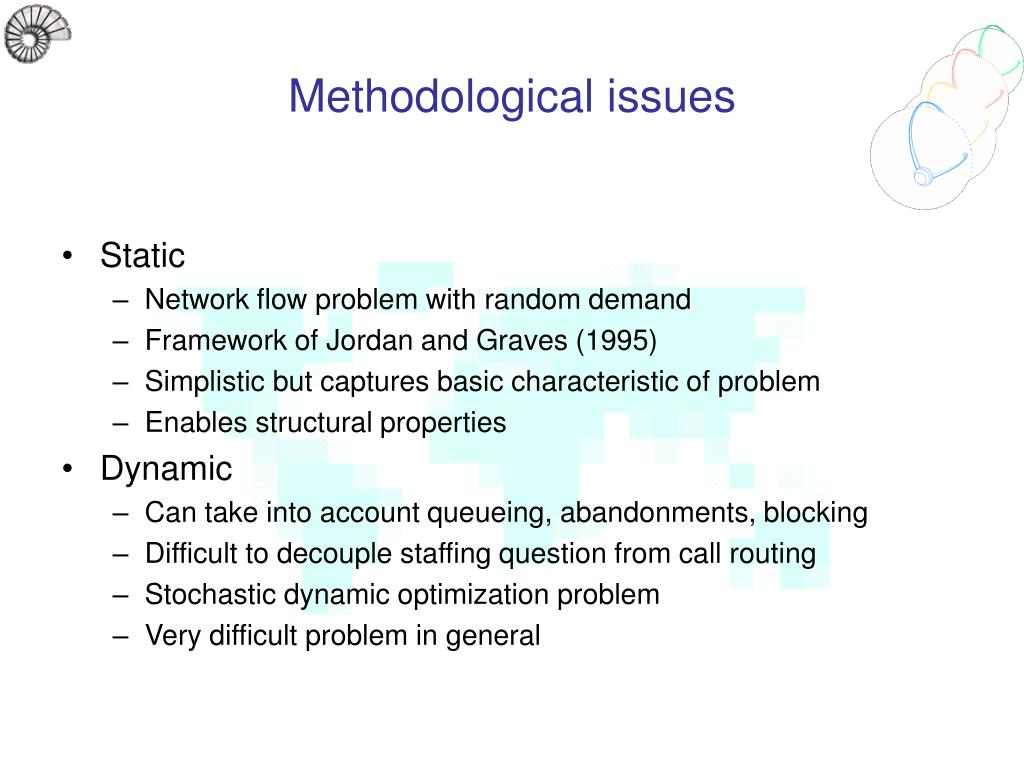 Methodological issues

• Static
– Network flow problem with random demand
– Framework of Jordan and Graves (1995)
– Simplistic but captures basic characteristic of problem
– Enables structural properties

• Dynamic
– Can take into account queueing, abandonments, blocking
– Difficult to decouple staffing question from call routing
– Stochastic dynamic optimization problem
– Very difficult problem in general